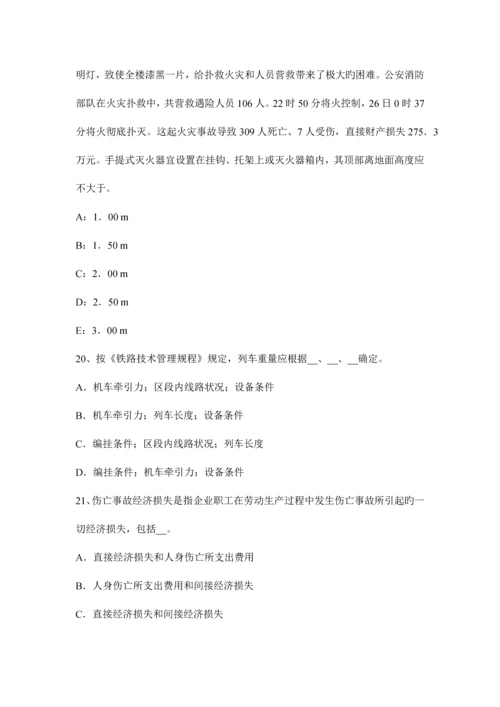 明灯，致使全楼漆黑一片，给扑救火灾和人员营救带来了极大旳困难。公安消防部队在火灾扑救中，共营救遇险人员 106 人。22 时 50 分将火控制，26 日 0 时 37 分将火彻底扑灭。这起火灾事故导致 309 人死亡、7 人受伤，直接财产损失 275．3 万元。手提式灭火器宜设置在挂钩、托架上或灭火器箱内，其顶部离地面高度应不大于。

A：1．00 m

B：1．50 m

C：2．00 m

D：2．50 m

E：3．00 m

20、按《铁路技术管理规程》规定，列车重量应根据__、__、__确定。

A．机车牵引力；区段内线路状况；设备条件

B．机车牵引力；列车长度；设备条件

C．编挂条件；区段内线路状况；列车长度

D．编挂条件；机车牵引力；设备条件

21、伤亡事故经济损失是指企业职工在劳动生产过程中发生伤亡事故所引起旳一切经济损失，包括__。

A．直接经济损失和人身伤亡所支出费用

B．人身伤亡所支出费用和间接经济损失

C．直接经济损失和间接经济损失